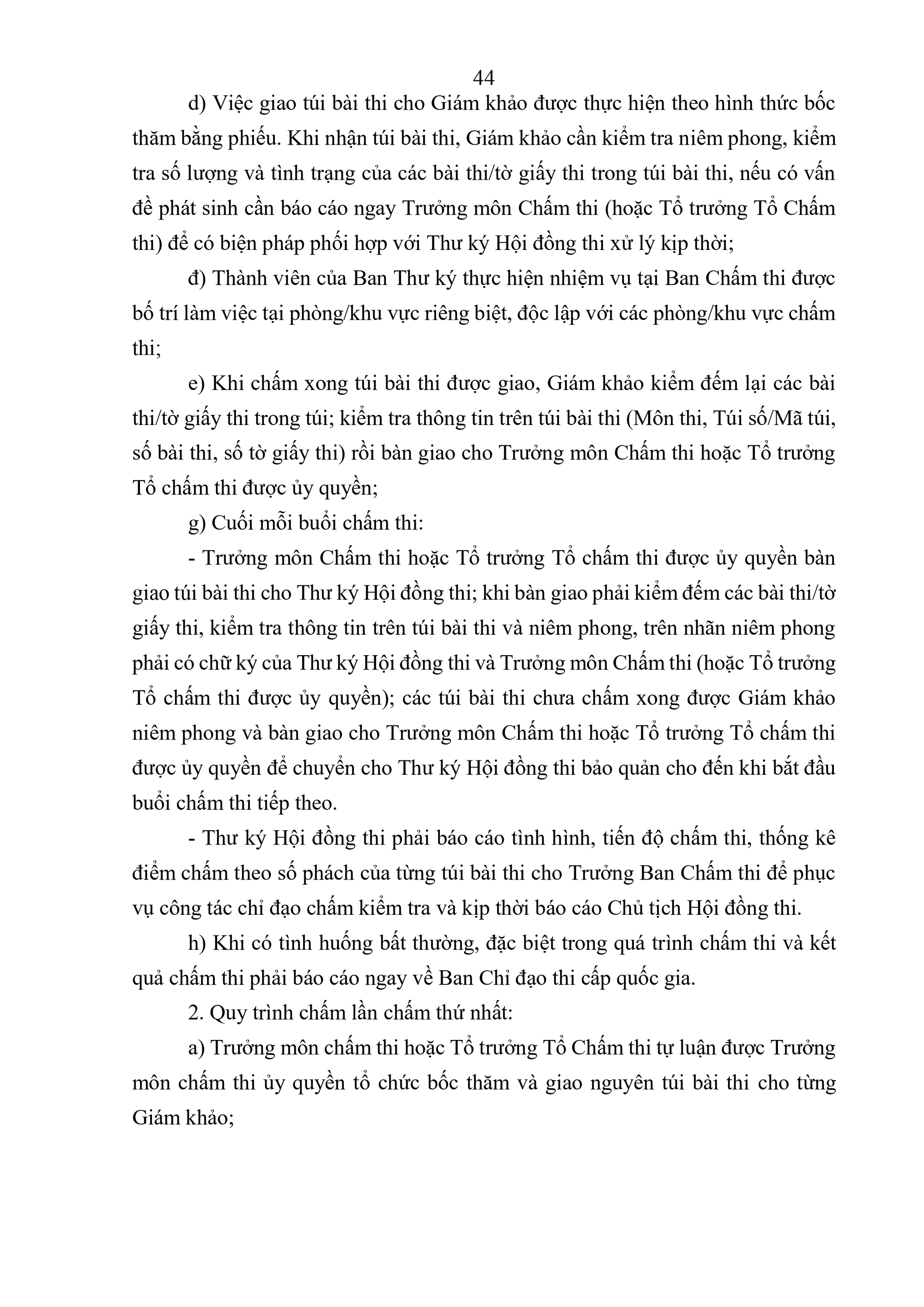 44

d) Việc giao túi bài thi cho Giám khảo được thực hiện theo hình thức bốc thăm bằng phiếu. Khi nhận túi bài thi, Giám khảo cần kiểm tra niêm phong, kiểm tra số lượng và tình trạng của các bài thi/tờ giấy thi trong túi bài thi, nếu có vấn đề phát sinh cần báo cáo ngay Trưởng môn Chấm thi (hoặc Tổ trưởng Tổ Chấm thi) để có biện pháp phối hợp với Thư ký Hội đồng thi xử lý kịp thời;

đ) Thành viên của Ban Thư ký thực hiện nhiệm vụ tại Ban Chấm thi được bố trí làm việc tại phòng/khu vực riêng biệt, độc lập với các phòng/khu vực chấm thi;

e) Khi chấm xong túi bài thi được giao, Giám khảo kiểm đếm lại các bài thi/tờ giấy thi trong túi; kiểm tra thông tin trên túi bài thi (Môn thi, Túi số/Mã túi, số bài thi, số tờ giấy thi) rồi bàn giao cho Trưởng môn Chấm thi hoặc Tổ trưởng Tổ chấm thi được ủy quyền;

g) Cuối mỗi buổi chấm thi:

- Trưởng môn Chấm thi hoặc Tổ trưởng Tổ chấm thi được ủy quyền bàn giao túi bài thi cho Thư ký Hội đồng thi; khi bàn giao phải kiểm đếm các bài thi/tờ giấy thi, kiểm tra thông tin trên túi bài thi và niêm phong, trên nhãn niêm phong phải có chữ ký của Thư ký Hội đồng thi và Trưởng môn Chấm thi (hoặc Tổ trưởng Tổ chấm thi được ủy quyền); các túi bài thi chưa chấm xong được Giám khảo niêm phong và bàn giao cho Trưởng môn Chấm thi hoặc Tổ trưởng Tổ chấm thi được ủy quyền để chuyển cho Thư ký Hội đồng thi bảo quản cho đến khi bắt đầu buổi chấm thi tiếp theo.

- Thư ký Hội đồng thi phải báo cáo tình hình, tiến độ chấm thi, thống kê điểm chấm theo số phách của từng túi bài thi cho Trưởng Ban Chấm thi để phục vụ công tác chỉ đạo chấm kiểm tra và kịp thời báo cáo Chủ tịch Hội đồng thi.

h) Khi có tình huống bất thường, đặc biệt trong quá trình chấm thi và kết quả chấm thi phải báo cáo ngay về Ban Chỉ đạo thi cấp quốc gia.

2. Quy trình chấm lần chấm thứ nhất:

a) Trưởng môn chấm thi hoặc Tổ trưởng Tổ Chấm thi tự luận được Trưởng môn chấm thi ủy quyền tổ chức bốc thăm và giao nguyên túi bài thi cho từng Giám khảo;